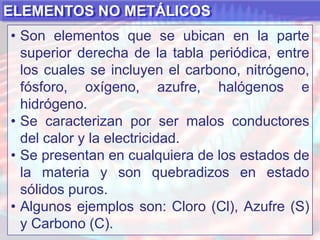 ELEMENTOS NO METÁLICOS

• Son elementos que se ubican en la parte superior derecha de la tabla periódica, entre los cuales se incluyen el carbono, nitrógeno, fósforo, oxígeno, azufre, halógenos e hidrógeno.

• Se caracterizan por ser malos conductores del calor y la electricidad.

• Se presentan en cualquiera de los estados de la materia y son quebradizos en estado sólidos puros.

• Algunos ejemplos son: Cloro (Cl), Azufre (S) y Carbono (C).